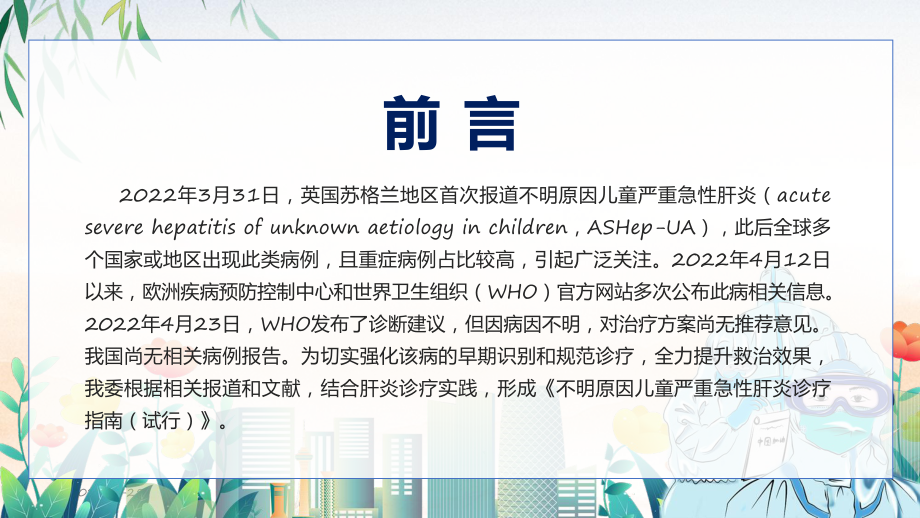 前言

2022年3月31日，英国苏格兰地区首次报道不明原因儿童严重急性肝炎（acute severe hepatitis of unknown aetiology in children，ASHep-UA），此后全球多个国家或地区出现此类病例，且重症病例占比较高，引起广泛关注。2022年4月12日以来，欧洲疾病预防控制中心和世界卫生组织（WHO）官方网站多次公布此病相关信息。2022年4月23日，WHO发布了诊断建议，但因病因不明，对治疗方案尚无推荐意见。我国尚无相关病例报告。为切实强化该病的早期识别和规范诊疗，全力提升救治效果，我委根据相关报道和文献，结合肝炎诊疗实践，形成《不明原因儿童严重急性肝炎诊疗指南（试行）》。